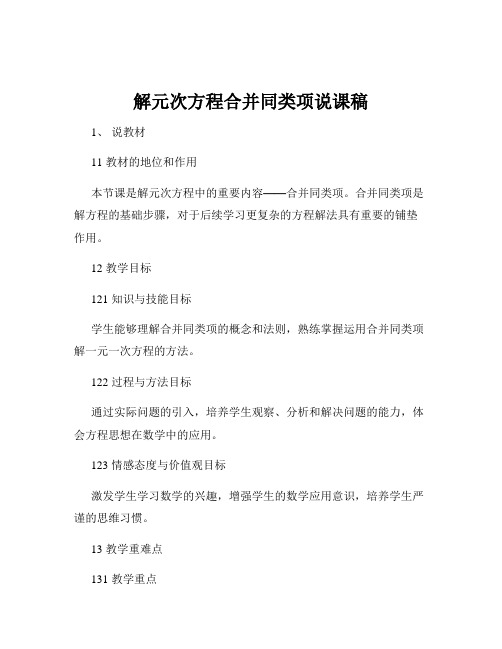 解元次方程合并同类项说课稿

1、 说教材

11 教材的地位和作用

本节课是解元次方程中的重要内容——合并同类项。合并同类项是解方程的基础步骤，对于后续学习更复杂的方程解法具有重要的铺垫作用。

12 教学目标

121 知识与技能目标

学生能够理解合并同类项的概念和法则，熟练掌握运用合并同类项解一元一次方程的方法。

122 过程与方法目标

通过实际问题的引入，培养学生观察、分析和解决问题的能力，体会方程思想在数学中的应用。

123 情感态度与价值观目标

激发学生学习数学的兴趣，增强学生的数学应用意识，培养学生严谨的思维习惯。

13 教学重难点

131 教学重点